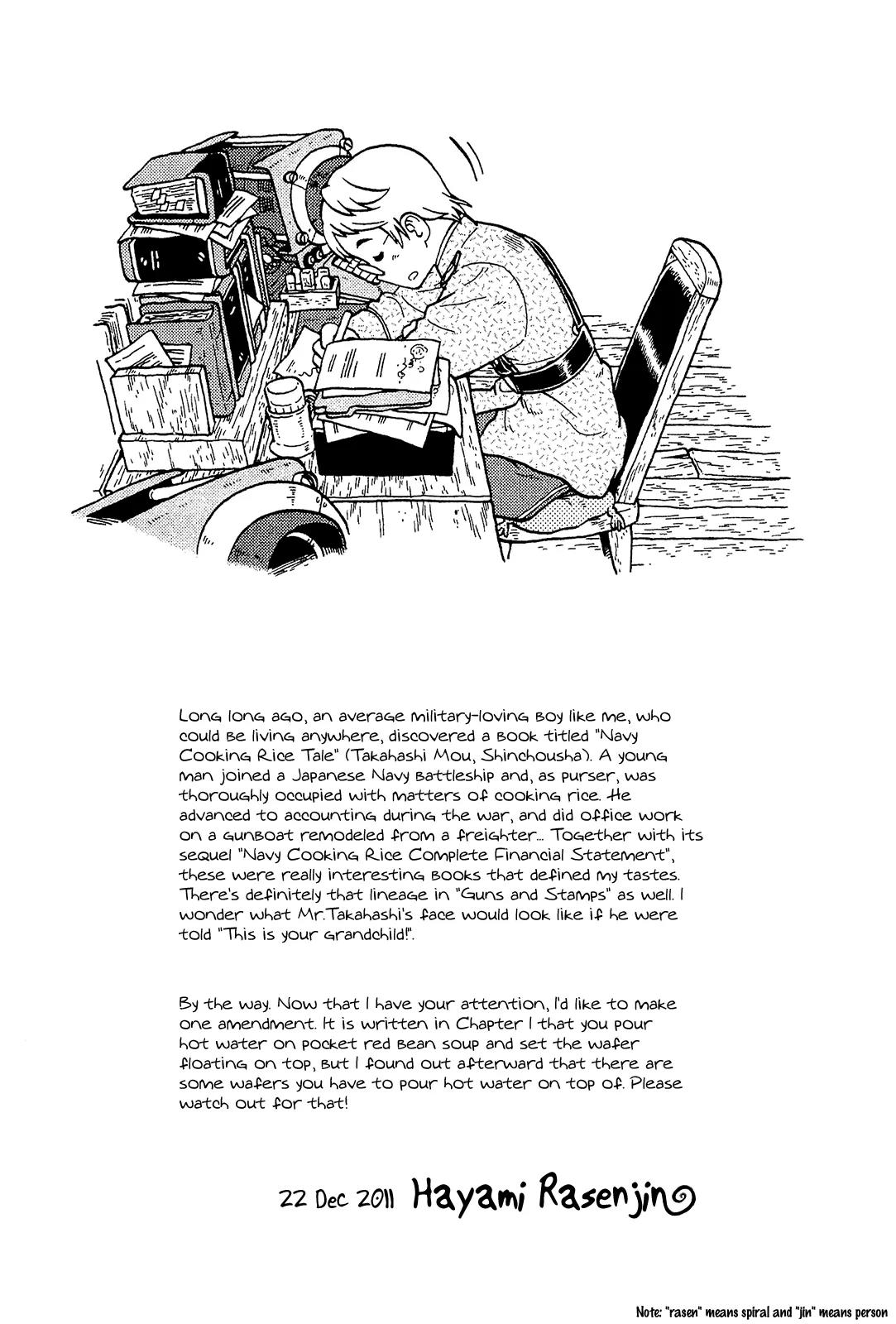 Long long ago, an average military-loving boy like me, who could be living anywhere, discovered a book titled "Navy Cooking Rice Tale" (Takahashi Mou, Shinchousha). A young man joined a Japanese Navy battleship and, as purser, was thoroughly occupied with matters of cooking rice. He advanced to accounting during the war, and did office work on a gunboat remodeled from a freighter... Together with its sequel "Navy Cooking Rice Complete Financial Statement", these were really interesting books that defined my tastes. There's definitely that lineage in "Guns and Stamps" as well. I wonder what Mr.Takahashi's face would look like if he were told "This is your grandchild!".

By the way. Now that I have your attention, I'd like to make one amendment. It is written in Chapter 1 that you pour hot water on pocket red bean soup and set the wafer floating on top, but I found out afterward that there are some wafers you have to pour hot water on top of. Please watch out for that!

22 Dec 2011 Hayami Rasenjin

Note: "rasen" means spiral and "jin" means person